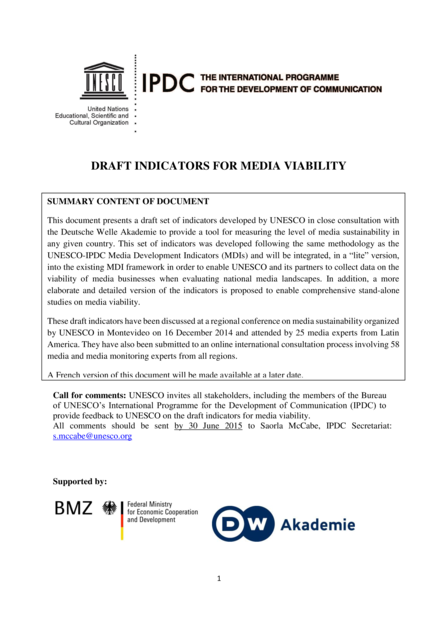 UNESCO

United Nations Educational, Scientific and Cultural Organization

IPDC THE INTERNATIONAL PROGRAMME FOR THE DEVELOPMENT OF COMMUNICATION

DRAFT INDICATORS FOR MEDIA VIABILITY

SUMMARY CONTENT OF DOCUMENT

This document presents a draft set of indicators developed by UNESCO in close consultation with the Deutsche Welle Akademie to provide a tool for measuring the level of media sustainability in any given country. This set of indicators was developed following the same methodology as the UNESCO-IPDC Media Development Indicators (MDIs) and will be integrated, in a "lite" version, into the existing MDI framework in order to enable UNESCO and its partners to collect data on the viability of media businesses when evaluating national media landscapes. In addition, a more elaborate and detailed version of the indicators is proposed to enable comprehensive stand-alone studies on media viability.

These draft indicators have been discussed at a regional conference on media sustainability organized by UNESCO in Montevideo on 16 December 2014 and attended by 25 media experts from Latin America. They have also been submitted to an online international consultation process involving 58 media and media monitoring experts from all regions.

A French version of this document will be made available at a later date.

Call for comments: UNESCO invites all stakeholders, including the members of the Bureau of UNESCO's International Programme for the Development of Communication (IPDC) to provide feedback to UNESCO on the draft indicators for media viability.
All comments should be sent by 30 June 2015 to Saorla McCabe, IPDC Secretariat: s.mccabe@unesco.org

Supported by:

BMZ Federal Ministry for Economic Cooperation and Development

DW Akademie

1